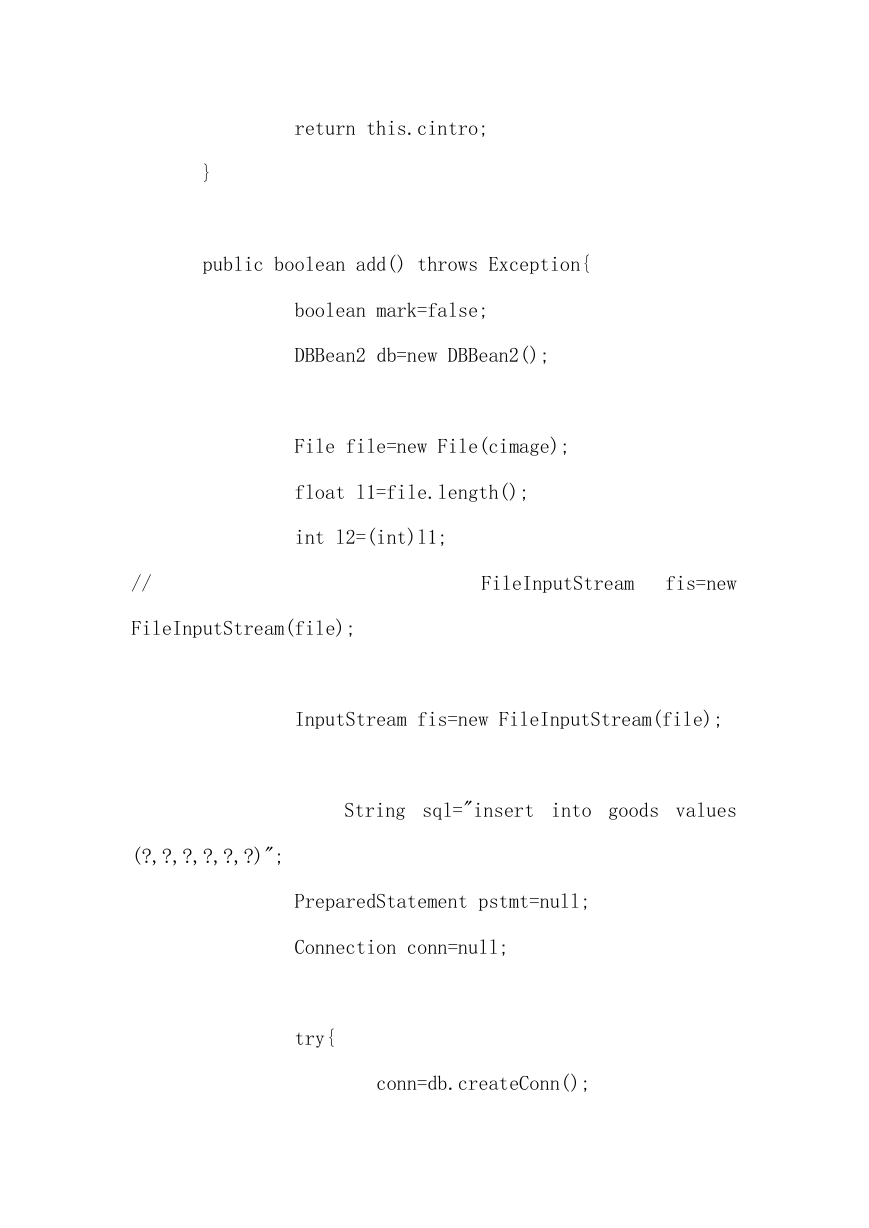 return this.cintro;

}

public boolean add() throws Exception{

boolean mark=false;

DBBean2 db=new DBBean2();

File file=new File(cimage);

float l1=file.length();

int l2=(int)l1;

// FileInputStream fis=new FileInputStream(file);

InputStream fis=new FileInputStream(file);

String sql="insert into goods values (?,?,?,?,?,?)";

PreparedStatement pstmt=null;

Connection conn=null;

try{

conn=db.createConn();